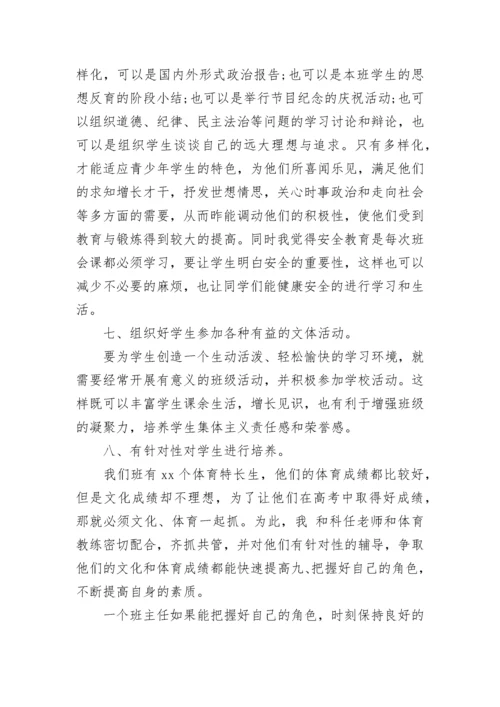 样化，可以是国内外形式政治报告;也可以是本班学生的思想反育的阶段小结;也可以是举行节目纪念的庆祝活动;也可以组织道德、纪律、民主法治等问题的学习讨论和辩论，也可以是组织学生谈谈自己的远大理想与追求。只有多样化，才能适应青少年学生的特色，为他们所喜闻乐见，满足他们的求知增长才干，抒发世想情思，关心时事政治和走向社会等多方面的需要，从而昨能调动他们的积极性，使他们受到教育与锻炼得到较大的提高。同时我觉得安全教育是每次班会课都必须学习，要让学生明白安全的重要性，这样也可以减少不必要的麻烦，也让同学们能健康安全的进行学习和生活。

七、组织好学生参加各种有益的文体活动。

要为学生创造一个生动活泼、轻松愉快的学习环境，就需要经常开展有意义的班级活动，并积极参加学校活动。这样既可以丰富学生课余生活，增长见识，也有利于增强班级的凝聚力，培养学生集体主义责任感和荣誉感。

八、有针对性对学生进行培养。

我们班有 xx 个体育特长生，他们的体育成绩都比较好，但是文化成绩却不理想，为了让他们在高考中取得好成绩，那就必须文化、体育一起抓。为此，我 和科任老师和体育教练密切配合，齐抓共管，并对他们有针对性的辅导，争取他们的文化和体育成绩都能快速提高九、把握好自己的角色，不断提高自身的素质。

一个班主任如果能把握好自己的角色，时刻保持良好的